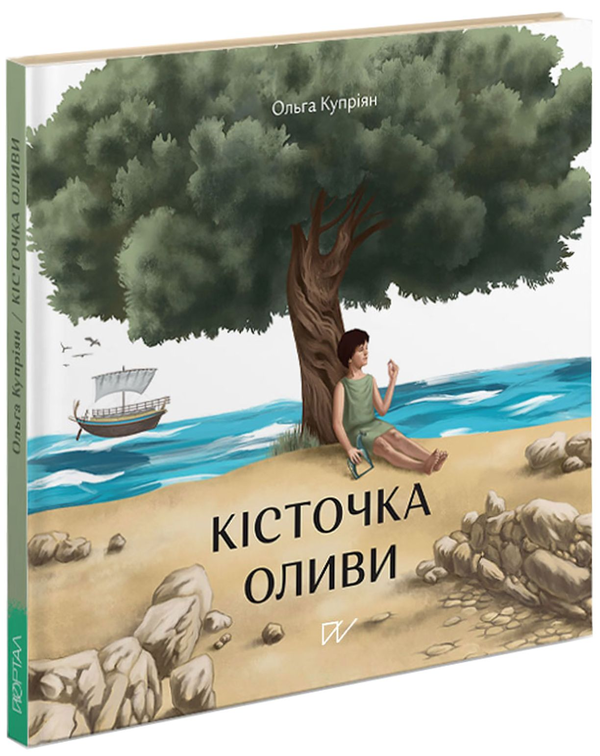 Ольга Купріян

КІСТОЧКА ОЛИВИ

Ольга Купріян / КІСТОЧКА ОЛИВИ

ПОРТАЛ